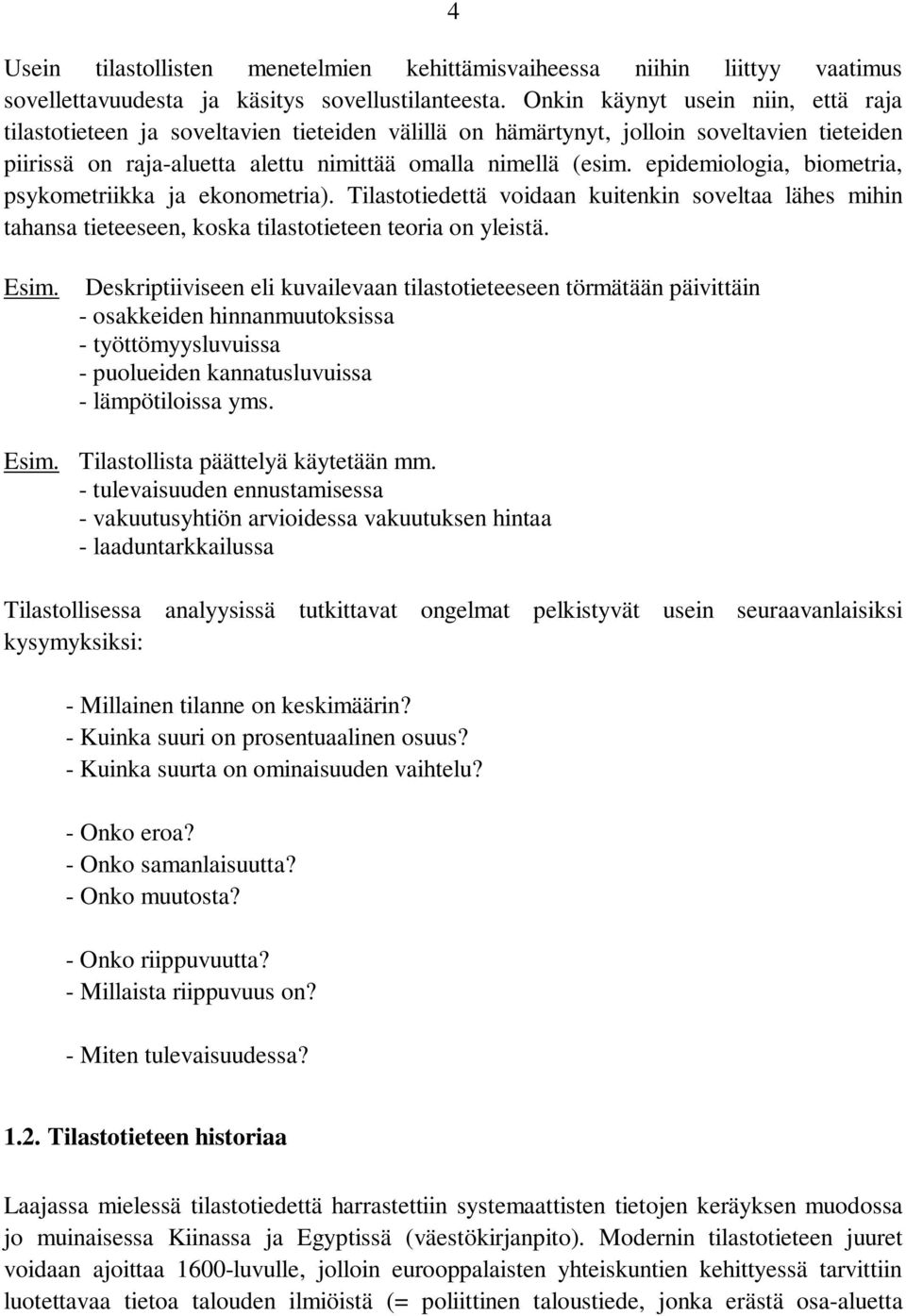 4

Usein tilastollisten menetelmien kehittämisvaiheessa niihin liittyy vaatimus sovellettavuudesta ja käsitys sovellustilanteesta. Onkin käynyt usein niin, että raja tilastotieteen ja soveltavien tieteiden välillä on hämärtynyt, jolloin soveltavien tieteiden piirissä on raja-aluetta alettu nimittää omalla nimellä (esim. epidemiologia, biometria, psykometriikka ja ekonometria). Tilastotiedettä voidaan kuitenkin soveltaa lähes mihin tahansa tieteeseen, koska tilastotieteen teoria on yleistä.

Esim. Deskriptiiviseen eli kuvailevaan tilastotieteeseen törmätään päivittäin
- osakkeiden hinnanmuutoksissa
- työttömyysluvuissa
- puolueiden kannatusluvuissa
- lämpötiloissa yms.

Esim. Tilastollista päättelyä käytetään mm.
- tulevaisuuden ennustamisessa
- vakuutusyhtiön arvioidessa vakuutuksen hintaa
- laaduntarkkailussa

Tilastollisessa analyysissä tutkittavat ongelmat pelkistyvät usein seuraavanlaisiksi kysymyksiksi:

- Millainen tilanne on keskimäärin?
- Kuinka suuri on prosentuaalinen osuus?
- Kuinka suurta on ominaisuuden vaihtelu?

- Onko eroa?
- Onko samanlaisuutta?
- Onko muutosta?

- Onko riippuvuutta?
- Millaista riippuvuus on?

- Miten tulevaisuudessa?

1.2. Tilastotieteen historiaa

Laajassa mielessä tilastotiedettä harrastettiin systemaattisten tietojen keräyksen muodossa jo muinaisessa Kiinassa ja Egyptissä (väestökirjanpito). Modernin tilastotieteen juuret voidaan ajoittaa 1600-luvulle, jolloin eurooppalaisten yhteiskuntien kehittyessä tarvittiin luotettavaa tietoa talouden ilmiöistä (= poliittinen taloustiede, jonka erästä osa-aluetta